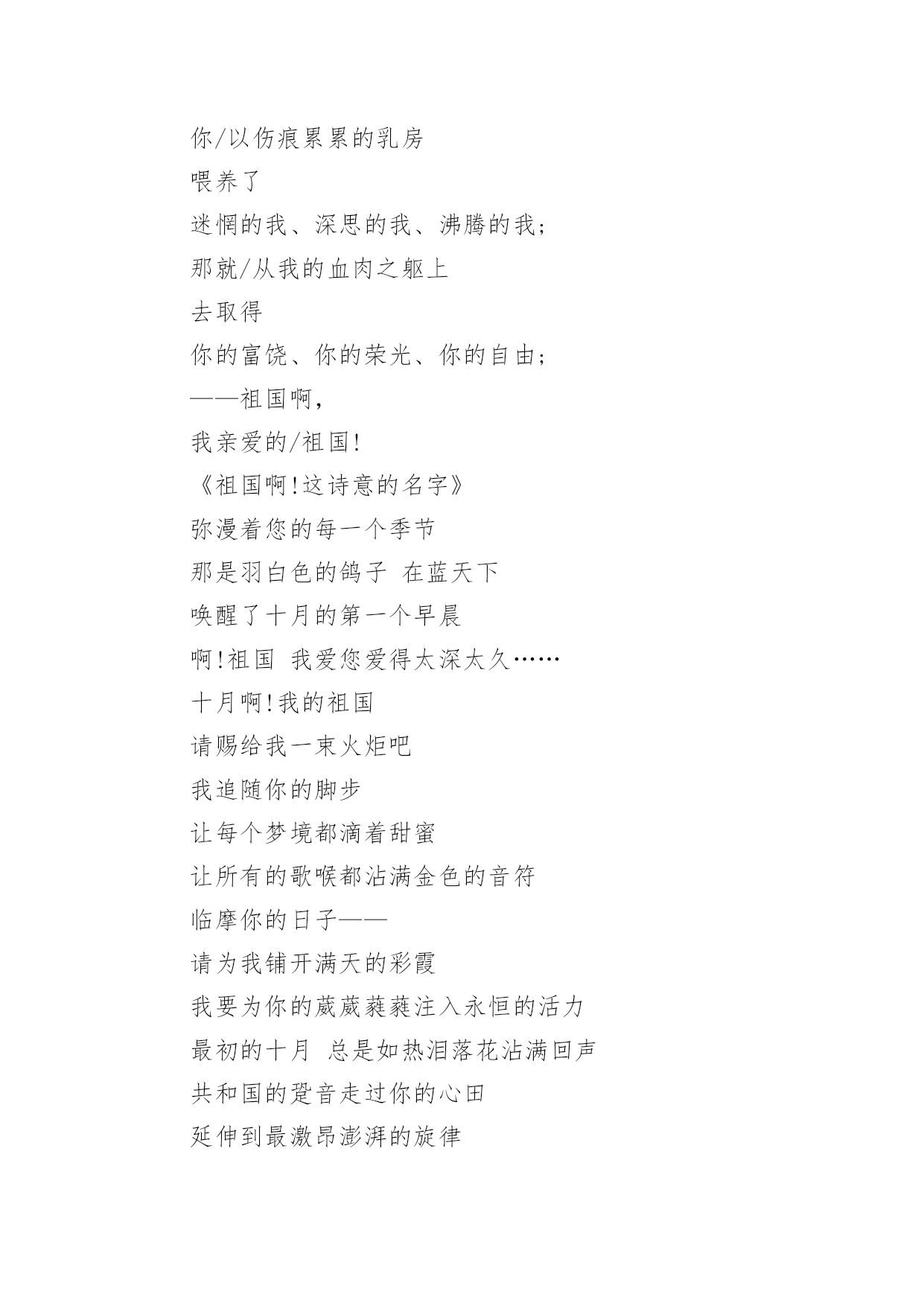 你/以伤痕累累的乳房
喂养了
迷惘的我、深思的我、沸腾的我；
那就/从我的血肉之躯上
去取得
你的富饶、你的荣光、你的自由；
——祖国啊，
我亲爱的/祖国！
《祖国啊!这诗意的名字》
弥漫着您的每一个季节
那是羽白色的鸽子 在蓝天下
唤醒了十月的第一个早晨
啊!祖国 我爱您爱得太深太久……
十月啊!我的祖国
请赐给我一束火炬吧
我追随你的脚步
让每个梦境都滴着甜蜜
让所有的歌喉都沾满金色的音符
临摩你的日子——
请为我铺开满天的彩霞
我要为你的葳葳蕤蕤注入永恒的活力
最初的十月 总是如热泪落花沾满回声
共和国的跫音走过你的心田
延伸到最激昂澎湃的旋律